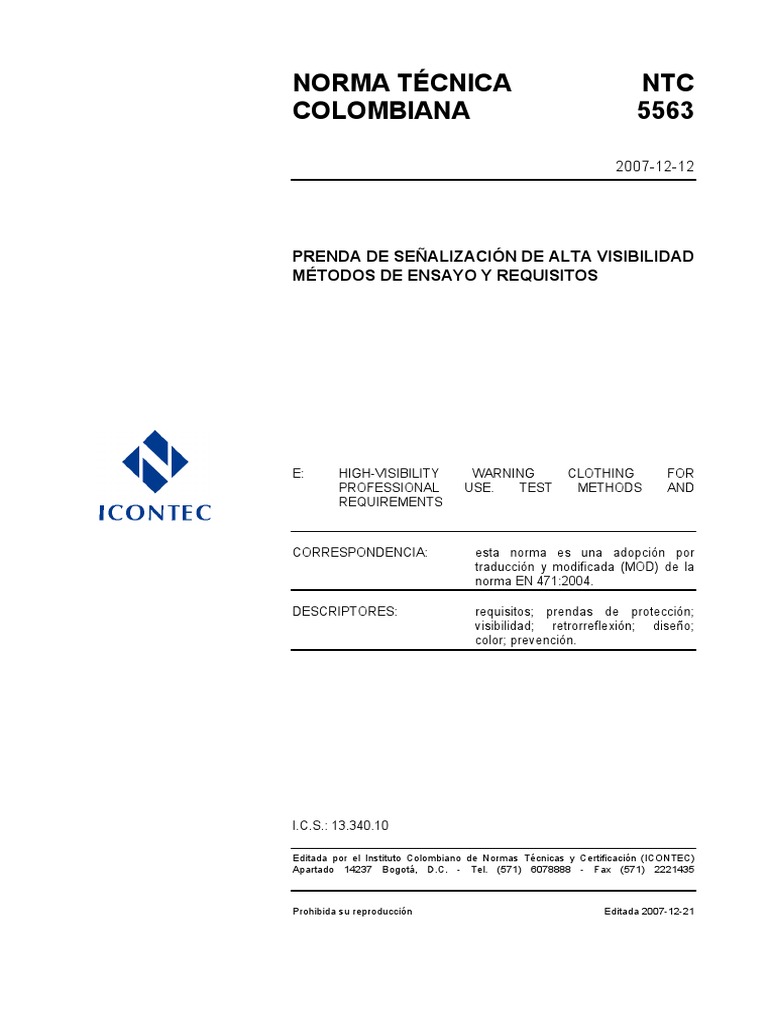 NORMA TÉCNICA COLOMBIANA

NTC 5563

2007-12-12

PRENDA DE SEÑALIZACIÓN DE ALTA VISIBILIDAD MÉTODOS DE ENSAYO Y REQUISITOS

ICONTEC

E: HIGH-VISIBILITY WARNING CLOTHING FOR PROFESSIONAL USE. TEST METHODS AND REQUIREMENTS

CORRESPONDENCIA: esta norma es una adopción por traducción y modificada (MOD) de la norma EN 471:2004.

DESCRIPTORES: requisitos; prendas de protección; visibilidad; retrorreflexión; diseño; color; prevención.

I.C.S.: 13.340.10

Editada por el Instituto Colombiano de Normas Técnicas y Certificación (ICONTEC) Apartado 14237 Bogotá, D.C. - Tel. (571) 6078888 - Fax (571) 2221435

Prohibida su reproducción

Editada 2007-12-21